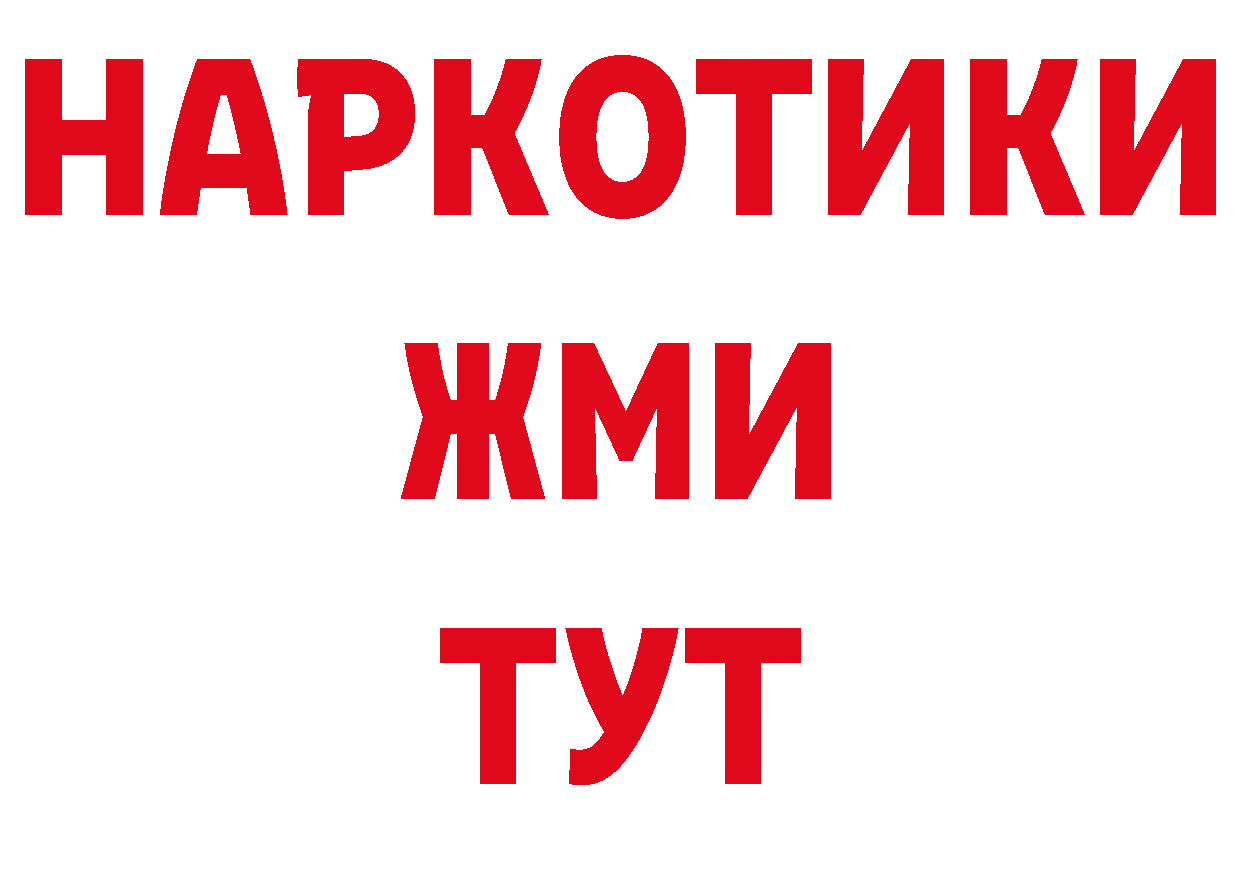 НАРКОТИКИ
ЖМИ
ТУТ